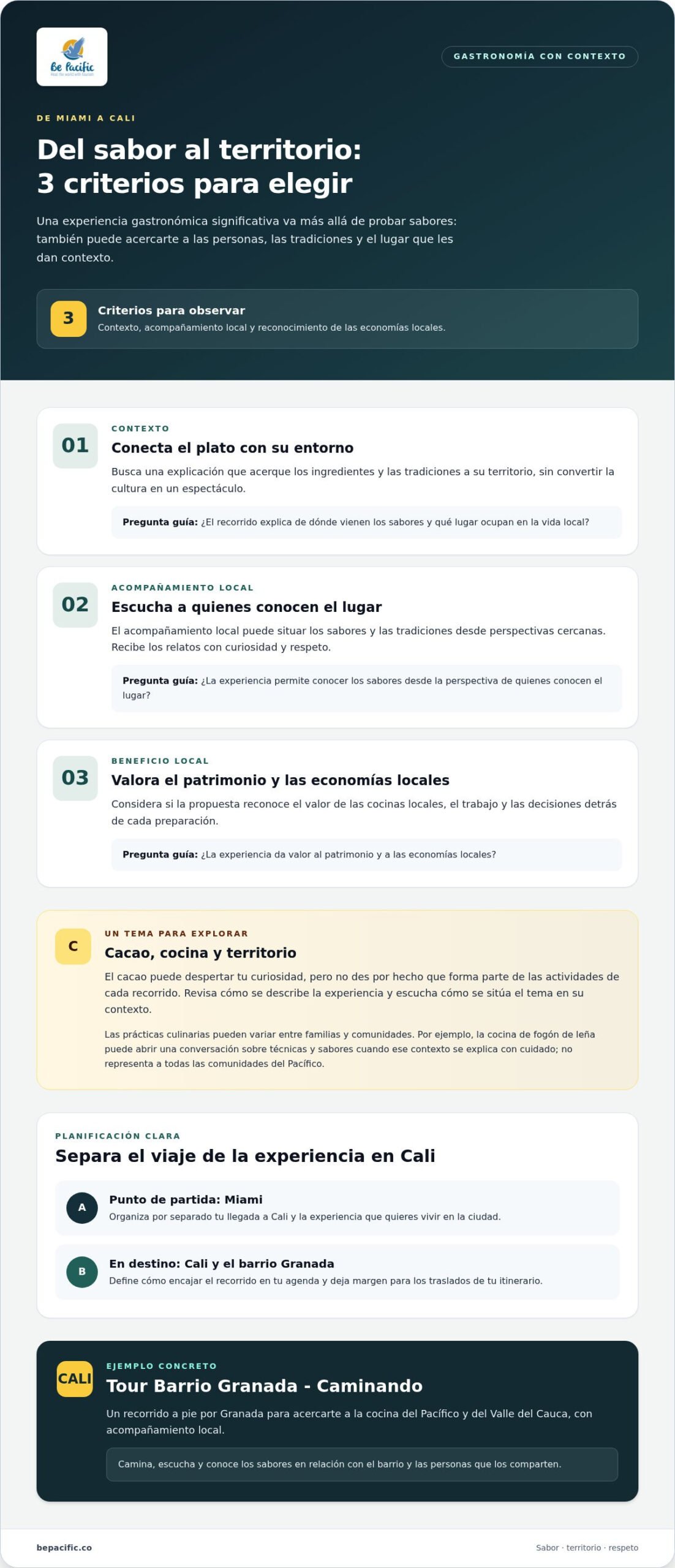 Be Pacific

GASTRONOMÍA CON CONTEXTO

DE MIAMI A CALI

Del sabor al territorio:
3 criterios para elegir

Una experiencia gastronómica significativa va más allá de probar sabores: también puede acercarte a las personas, las tradiciones y el lugar que les dan contexto.

3

Criterios para observar

Contexto, acompañamiento local y reconocimiento de las economías locales.

01

CONTEXTO

Conecta el plato con su entorno

Busca una explicación que acerque los ingredientes y las tradiciones a su territorio, sin convertir la cultura en un espectáculo.

Pregunta guía: ¿El recorrido explica de dónde vienen los sabores y qué lugar ocupan en la vida local?

02

ACOMPAÑAMIENTO LOCAL

Escucha a quienes conocen el lugar

El acompañamiento local puede situar los sabores y las tradiciones desde perspectivas cercanas. Recibe los relatos con curiosidad y respeto.

Pregunta guía: ¿La experiencia permite conocer los sabores desde la perspectiva de quienes conocen el lugar?

03

BENEFICIO LOCAL

Valora el patrimonio y las economías locales

Considera si la propuesta reconoce el valor de las cocinas locales, el trabajo y las decisiones detrás de cada preparación.

Pregunta guía: ¿La experiencia da valor al patrimonio y a las economías locales?

C

UN TEMA PARA EXPLORAR

Cacao, cocina y territorio

El cacao puede despertar tu curiosidad, pero no des por hecho que forma parte de las actividades de cada recorrido. Revisa cómo se describe la experiencia y escucha cómo se sitúa el tema en su contexto.

Las prácticas culinarias pueden variar entre familias y comunidades. Por ejemplo, la cocina de fogón de leña puede abrir una conversación sobre técnicas y sabores cuando ese contexto se explica con cuidado; no representa a todas las comunidades del Pacífico.

PLANIFICACIÓN CLARA

Separa el viaje de la experiencia en Cali

A

Punto de partida: Miami

Organiza por separado tu llegada a Cali y la experiencia que quieres vivir en la ciudad.

B

En destino: Cali y el barrio Granada

Define cómo encajar el recorrido en tu agenda y deja margen para los traslados de tu itinerario.

CALI

EJEMPLO CONCRETO

Tour Barrio Granada - Caminando

Un recorrido a pie por Granada para acercarte a la cocina del Pacífico y del Valle del Cauca, con acompañamiento local.

Camina, escucha y conoce los sabores en relación con el barrio y las personas que los comparten.

bepacific.co

Sabor · territorio · respeto